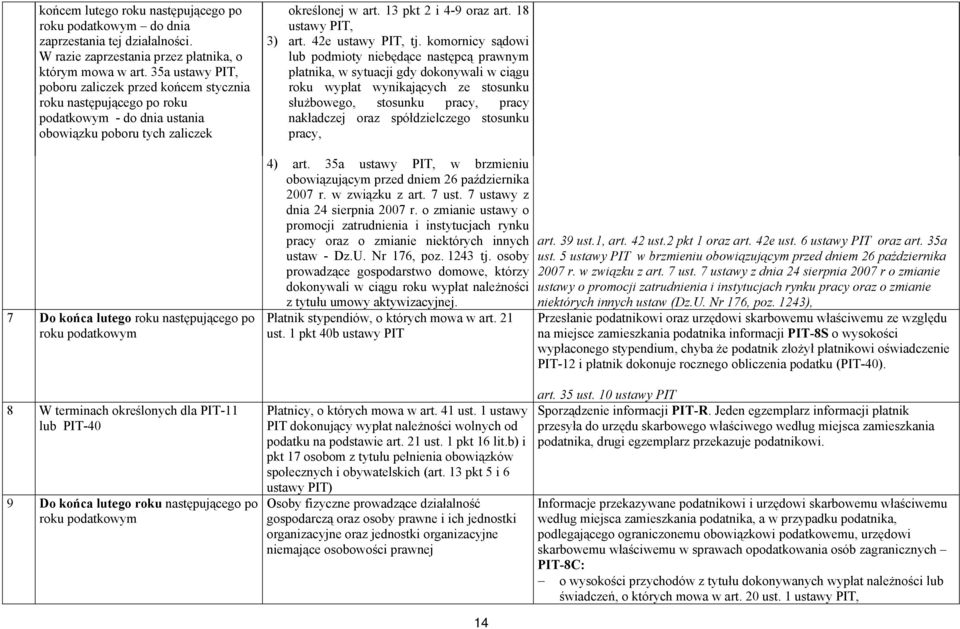 | | | | |
|---|---|---|---|
| | końcem lutego roku następującego po roku podatkowym – do dnia zaprzestania tej działalności. W razie zaprzestania przez płatnika, o którym mowa w art. 35a ustawy PIT, poboru zaliczek przed końcem stycznia roku następującego po roku podatkowym - do dnia ustania obowiązku poboru tych zaliczek | określonej w art. 13 pkt 2 i 4-9 oraz art. 18 ustawy PIT, 3) art. 42e ustawy PIT, tj. komornicy sądowi lub podmioty niebędące następcą prawnym płatnika, w sytuacji gdy dokonywali w ciągu roku wypłat wynikających ze stosunku służbowego, stosunku pracy, pracy nakładczej oraz spółdzielczego stosunku pracy, 4) art. 35a ustawy PIT, w brzmieniu obowiązującym przed dniem 26 października 2007 r. w związku z art. 7 ust. 7 ustawy z dnia 24 sierpnia 2007 r. o zmianie ustawy o promocji zatrudnienia i instytucjach rynku pracy oraz o zmianie niektórych innych ustaw - Dz.U. Nr 176, poz. 1243 tj. osoby prowadzące gospodarstwo domowe, którzy dokonywali w ciągu roku wypłat należności z tytułu umowy aktywizacyjnej. | art. 39 ust.1, art. 42 ust.2 pkt 1 oraz art. 42e ust. 6 ustawy PIT oraz art. 35a ust. 5 ustawy PIT w brzmieniu obowiązującym przed dniem 26 października 2007 r. w związku z art. 7 ust. 7 ustawy z dnia 24 sierpnia 2007 r o zmianie ustawy o promocji zatrudnienia i instytucjach rynku pracy oraz o zmianie niektórych innych ustaw (Dz.U. Nr 176, poz. 1243), |
| 7 | Do końca lutego roku następującego po roku podatkowym | Płatnik stypendiów, o których mowa w art. 21 ust. 1 pkt 40b ustawy PIT | Przesłanie podatnikowi oraz urzędowi skarbowemu właściwemu ze względu na miejsce zamieszkania podatnika informacji PIT-8S o wysokości wypłaconego stypendium, chyba że podatnik złożył płatnikowi oświadczenie PIT-12 i płatnik dokonuje rocznego obliczenia podatku (PIT-40). art. 35 ust. 10 ustawy PIT |
| 8 | W terminach określonych dla PIT-11 lub PIT-40 | Płatnicy, o których mowa w art. 41 ust. 1 ustawy PIT dokonujący wypłat należności wolnych od podatku na podstawie art. 21 ust. 1 pkt 16 lit.b) i pkt 17 osobom z tytułu pełnienia obowiązków społecznych i obywatelskich (art. 13 pkt 5 i 6 ustawy PIT) | Sporządzenie informacji PIT-R. Jeden egzemplarz informacji płatnik przesyła do urzędu skarbowego właściwego według miejsca zamieszkania podatnika, drugi egzemplarz przekazuje podatnikowi. |
| 9 | Do końca lutego roku następującego po roku podatkowym | Osoby fizyczne prowadzące działalność gospodarczą oraz osoby prawne i ich jednostki organizacyjne oraz jednostki organizacyjne niemające osobowości prawnej | Informacje przekazywane podatnikowi i urzędowi skarbowemu właściwemu według miejsca zamieszkania podatnika, a w przypadku podatnika, podlegającego ograniczonemu obowiązkowi podatkowemu, urzędowi skarbowemu właściwemu w sprawach opodatkowania osób zagranicznych – PIT-8C: – o wysokości przychodów z tytułu dokonywanych wypłat należności lub świadczeń, o których mowa w art. 20 ust. 1 ustawy PIT, |

14